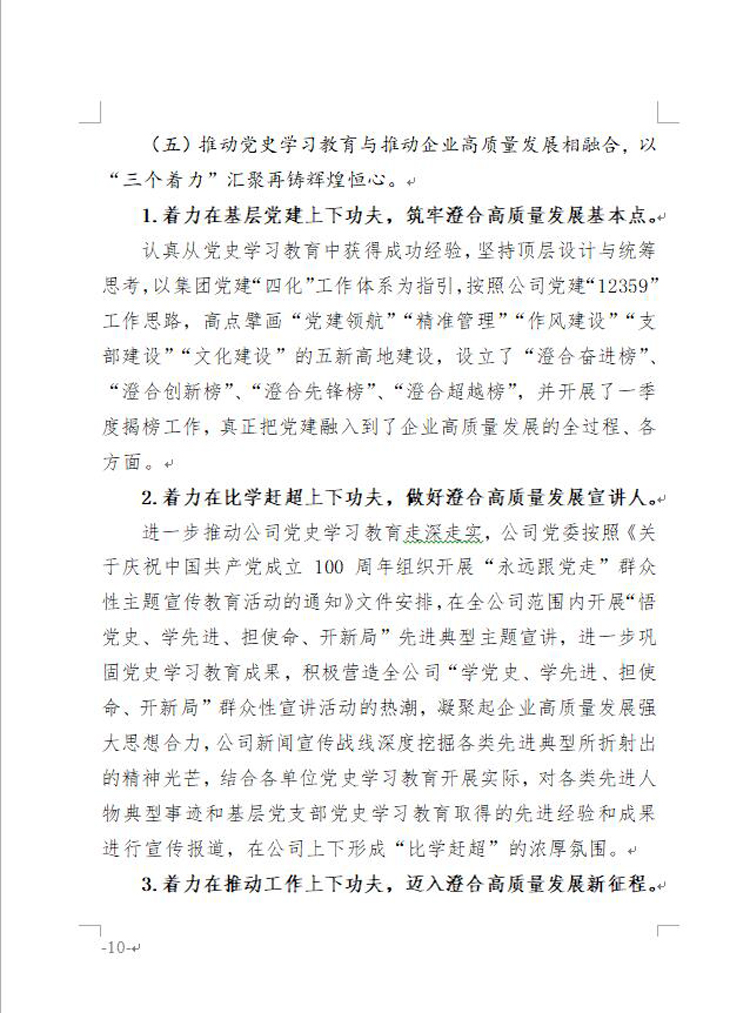 （五）推动党史学习教育与推动企业高质量发展相融合，以“三个着力”汇聚再铸辉煌恒心。

1.着力在基层党建上下功夫，筑牢澄合高质量发展基本点。

认真从党史学习教育中获得成功经验，坚持顶层设计与统筹思考，以集团党建“四化”工作体系为指引，按照公司党建“12359”工作思路，高点擘画“党建领航”“精准管理”“作风建设”“支部建设”“文化建设”的五新高地建设，设立了“澄合奋进榜”、“澄合创新榜”、“澄合先锋榜”、“澄合超越榜”，并开展了一季度揭榜工作，真正把党建融入到了企业高质量发展的全过程、各方面。

2.着力在比学赶超上下功夫，做好澄合高质量发展宣讲人。

进一步推动公司党史学习教育走深走实，公司党委按照《关于庆祝中国共产党成立 100 周年组织开展“永远跟党走”群众性主题宣传教育活动的通知》文件安排，在全公司范围内开展“悟党史、学先进、担使命、开新局”先进典型主题宣讲，进一步巩固党史学习教育成果，积极营造全公司“学党史、学先进、担使命、开新局”群众性宣讲活动的热潮，凝聚起企业高质量发展强大思想合力，公司新闻宣传战线深度挖掘各类先进典型所折射出的精神光芒，结合各单位党史学习教育开展实际，对各类先进人物典型事迹和基层党支部党史学习教育取得的先进经验和成果进行宣传报道，在公司上下形成“比学赶超”的浓厚氛围。

3.着力在推动工作上下功夫，迈入澄合高质量发展新征程。

-10-